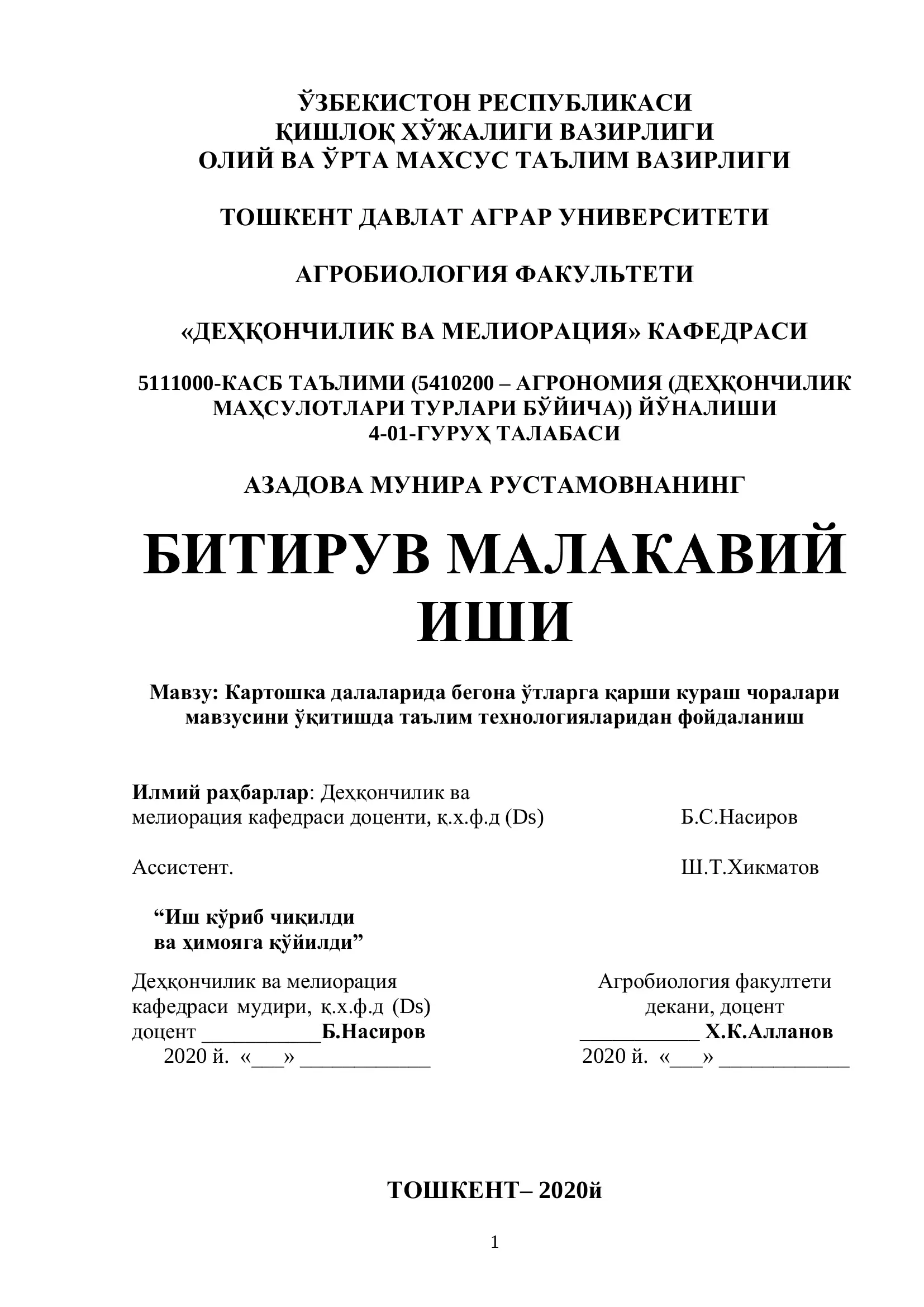 ЎЗБЕКИСТОН РЕСПУБЛИКАСИ
ҚИШЛОҚ ХЎЖАЛИГИ ВАЗИРЛИГИ
ОЛИЙ ВА ЎРТА МАХСУС ТАЪЛИМ ВАЗИРЛИГИ

ТОШКЕНТ ДАВЛАТ АГРАР УНИВЕРСИТЕТИ

АГРОБИОЛОГИЯ ФАКУЛЬТЕТИ

«ДЕҲҚОНЧИЛИК ВА МЕЛИОРАЦИЯ» КАФЕДРАСИ

5111000-КАСБ ТАЪЛИМИ (5410200 – АГРОНОМИЯ (ДЕҲҚОНЧИЛИК МАҲСУЛОТЛАРИ ТУРЛАРИ БЎЙИЧА)) ЙЎНАЛИШИ
4-01-ГУРУҲ ТАЛАБАСИ

АЗАДОВА МУНИРА РУСТАМОВНАНИНГ

БИТИРУВ МАЛАКАВИЙ ИШИ

Мавзу: Картошка далаларида бегона ўтларга қарши кураш чоралари мавзусини ўқитишда таълим технологияларидан фойдаланиш

Илмий раҳбарлар: Деҳқончилик ва мелиорация кафедраси доценти, қ.х.ф.д (Ds) Б.С.Насиров

Ассистент. Ш.Т.Хикматов

"Иш кўриб чиқилди
ва ҳимояга қўйилди"

Деҳқончилик ва мелиорация
кафедраси мудири, қ.х.ф.д (Ds)
доцент ____Б.Насиров
2020 й. «____» ____

Агробиология факултети
декани, доцент
____ Х.К.Алланов
2020 й. «____» ____

ТОШКЕНТ– 2020й

1